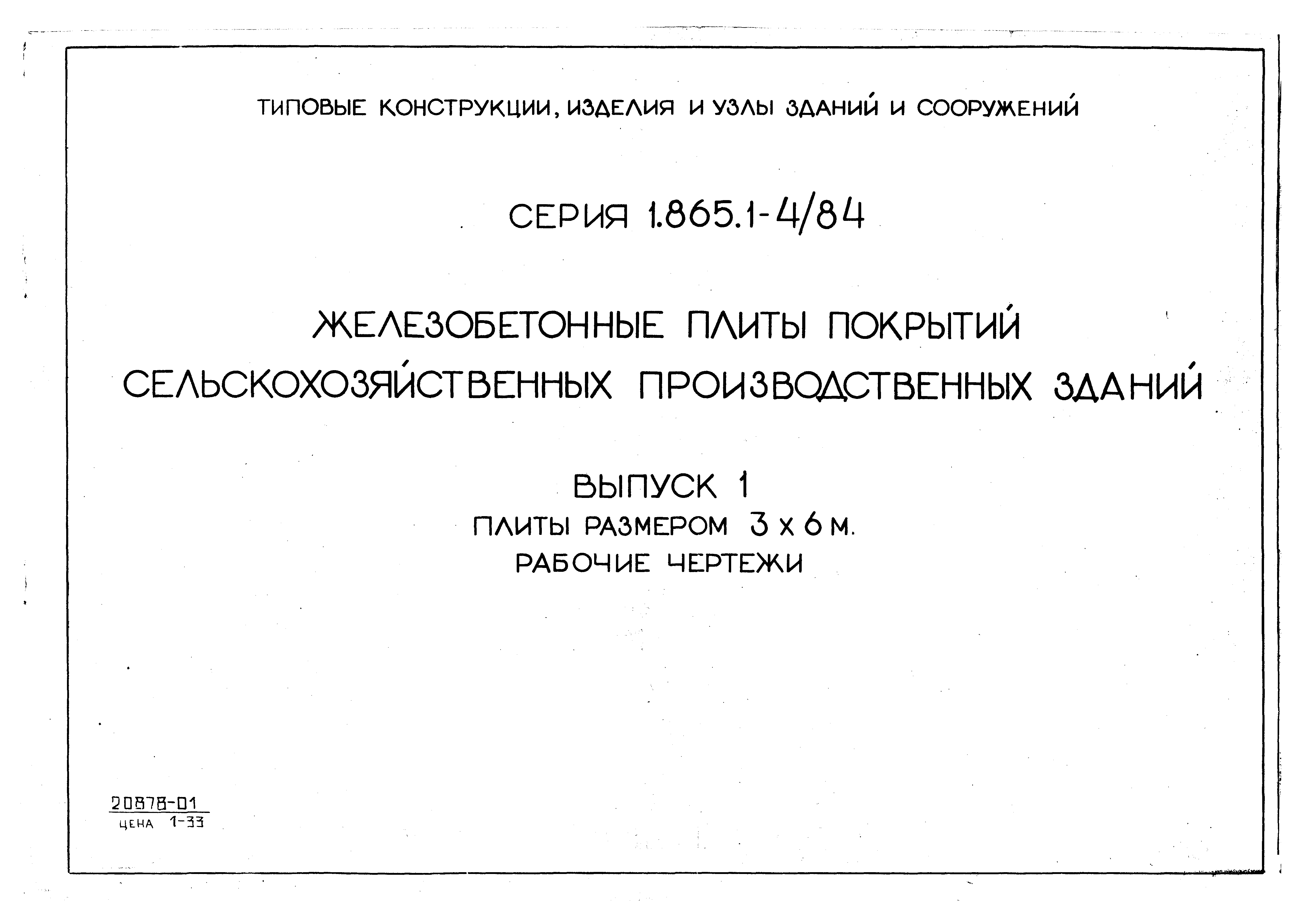 ТИПОВЫЕ КОНСТРУКЦИИ, ИЗДЕЛИЯ И УЗЛЫ ЗДАНИЙ И СООРУЖЕНИЙ

СЕРИЯ 1.865.1-4/84

ЖЕЛЕЗОБЕТОННЫЕ ПЛИТЫ ПОКРЫТИЙ СЕЛЬСКОХОЗЯЙСТВЕННЫХ ПРОИЗВОДСТВЕННЫХ ЗДАНИЙ

ВЫПУСК 1
ПЛИТЫ РАЗМЕРОМ 3 х 6 М.
РАБОЧИЕ ЧЕРТЕЖИ

20878-01
ЦЕНА 1-33